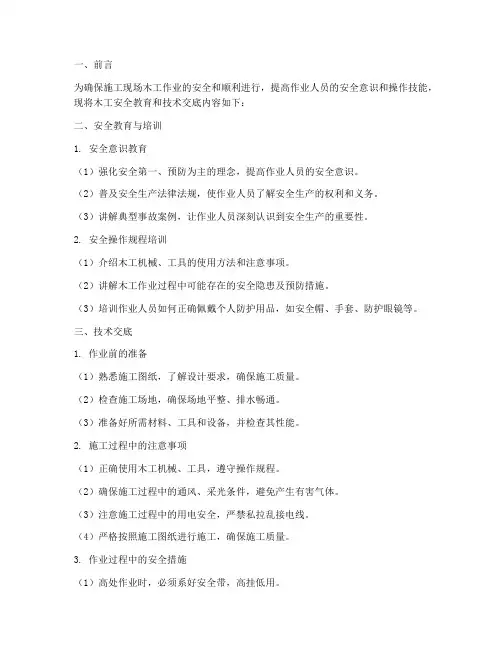 一、前言

为确保施工现场木工作业的安全和顺利进行，提高作业人员的安全意识和操作技能，现将木工安全教育和技术交底内容如下：

二、安全教育与培训

1. 安全意识教育

（1）强化安全第一、预防为主的理念，提高作业人员的安全意识。

（2）普及安全生产法律法规，使作业人员了解安全生产的权利和义务。

（3）讲解典型事故案例，让作业人员深刻认识到安全生产的重要性。

2. 安全操作规程培训

（1）介绍木工机械、工具的使用方法和注意事项。

（2）讲解木工作业过程中可能存在的安全隐患及预防措施。

（3）培训作业人员如何正确佩戴个人防护用品，如安全帽、手套、防护眼镜等。

三、技术交底

1. 作业前的准备

（1）熟悉施工图纸，了解设计要求，确保施工质量。

（2）检查施工场地，确保场地平整、排水畅通。

（3）准备好所需材料、工具和设备，并检查其性能。

2. 施工过程中的注意事项

（1）正确使用木工机械、工具，遵守操作规程。

（2）确保施工过程中的通风、采光条件，避免产生有害气体。

（3）注意施工过程中的用电安全，严禁私拉乱接电线。

（4）严格按照施工图纸进行施工，确保施工质量。

3. 作业过程中的安全措施

（1）高处作业时，必须系好安全带，高挂低用。